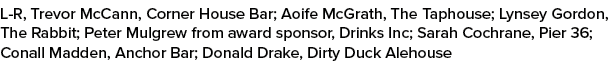 L-R, Trevor McCann, Corner House Bar; Aoife McGrath, The Taphouse; Lynsey Gordon, The Rabbit; Peter Mulgrew from award sponsor, Drinks Inc; Sarah Cochrane, Pier 36; Conall Madden, Anchor Bar; Donald Drake, Dirty Duck Alehouse